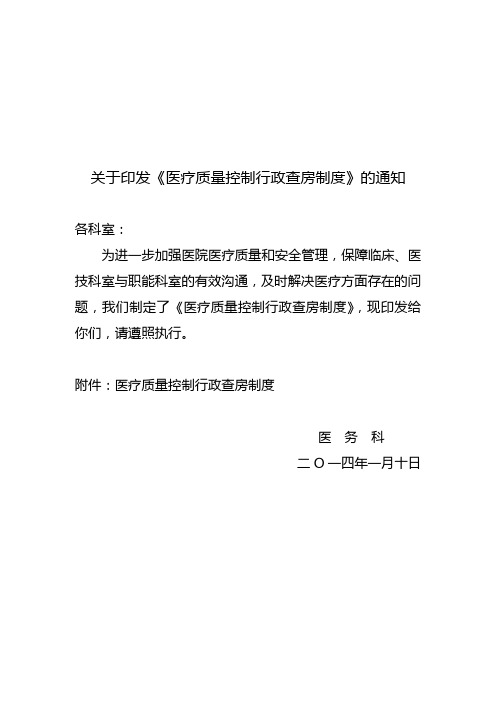 关于印发《医疗质量控制行政查房制度》的通知

各科室：

为进一步加强医院医疗质量和安全管理，保障临床、医技科室与职能科室的有效沟通，及时解决医疗方面存在的问题，我们制定了《医疗质量控制行政查房制度》，现印发给你们，请遵照执行。

附件：医疗质量控制行政查房制度

医 务 科

二〇一四年一月十日